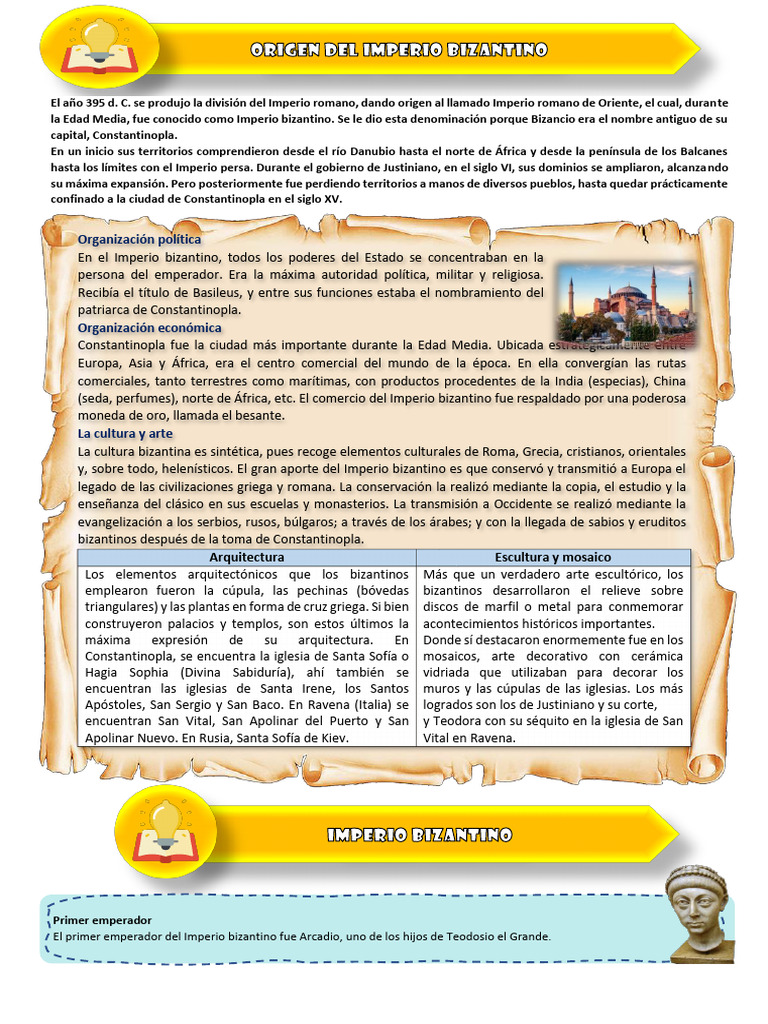 ORIGEN DEL IMPERIO BIZANTINO

El año 395 d. C. se produjo la división del Imperio romano, dando origen al llamado Imperio romano de Oriente, el cual, durante la Edad Media, fue conocido como Imperio bizantino. Se le dio esta denominación porque Bizancio era el nombre antiguo de su capital, Constantinopla.
En un inicio sus territorios comprendieron desde el río Danubio hasta el norte de África y desde la península de los Balcanes hasta los límites con el Imperio persa. Durante el gobierno de Justiniano, en el siglo VI, sus dominios se ampliaron, alcanzando su máxima expansión. Pero posteriormente fue perdiendo territorios a manos de diversos pueblos, hasta quedar prácticamente confinado a la ciudad de Constantinopla en el siglo XV.

Organización política
En el Imperio bizantino, todos los poderes del Estado se concentraban en la persona del emperador. Era la máxima autoridad política, militar y religiosa. Recibía el título de Basileus, y entre sus funciones estaba el nombramiento del patriarca de Constantinopla.
Organización económica
Constantinopla fue la ciudad más importante durante la Edad Media. Ubicada estratégicamente entre Europa, Asia y África, era el centro comercial del mundo de la época. En ella convergían las rutas comerciales, tanto terrestres como marítimas, con productos procedentes de la India (especias), China (seda, perfumes), norte de África, etc. El comercio del Imperio bizantino fue respaldado por una poderosa moneda de oro, llamada el besante.
La cultura y arte
La cultura bizantina es sintética, pues recoge elementos culturales de Roma, Grecia, cristianos, orientales y, sobre todo, helenísticos. El gran aporte del Imperio bizantino es que conservó y transmitió a Europa el legado de las civilizaciones griega y romana. La conservación la realizó mediante la copia, el estudio y la enseñanza del clásico en sus escuelas y monasterios. La transmisión a Occidente se realizó mediante la evangelización a los serbios, rusos, búlgaros; a través de los árabes; y con la llegada de sabios y eruditos bizantinos después de la toma de Constantinopla.

| Arquitectura | Escultura y mosaico |
|---|---|
| Los elementos arquitectónicos que los bizantinos emplearon fueron la cúpula, las pechinas (bóvedas triangulares) y las plantas en forma de cruz griega. Si bien construyeron palacios y templos, son estos últimos la máxima expresión de su arquitectura. En Constantinopla, se encuentra la iglesia de Santa Sofía o Hagia Sophia (Divina Sabiduría), ahí también se encuentran las iglesias de Santa Irene, los Santos Apóstoles, San Sergio y San Baco. En Ravena (Italia) se encuentran San Vital, San Apolinar del Puerto y San Apolinar Nuevo. En Rusia, Santa Sofía de Kiev. | Más que un verdadero arte escultórico, los bizantinos desarrollaron el relieve sobre discos de marfil o metal para conmemorar acontecimientos históricos importantes. Donde sí destacaron enormemente fue en los mosaicos, arte decorativo con cerámica vidriada que utilizaban para decorar los muros y las cúpulas de las iglesias. Los más logrados son los de Justiniano y su corte, y Teodora con su séquito en la iglesia de San Vital en Ravena. |

IMPERIO BIZANTINO

Primer emperador
El primer emperador del Imperio bizantino fue Arcadio, uno de los hijos de Teodosio el Grande.